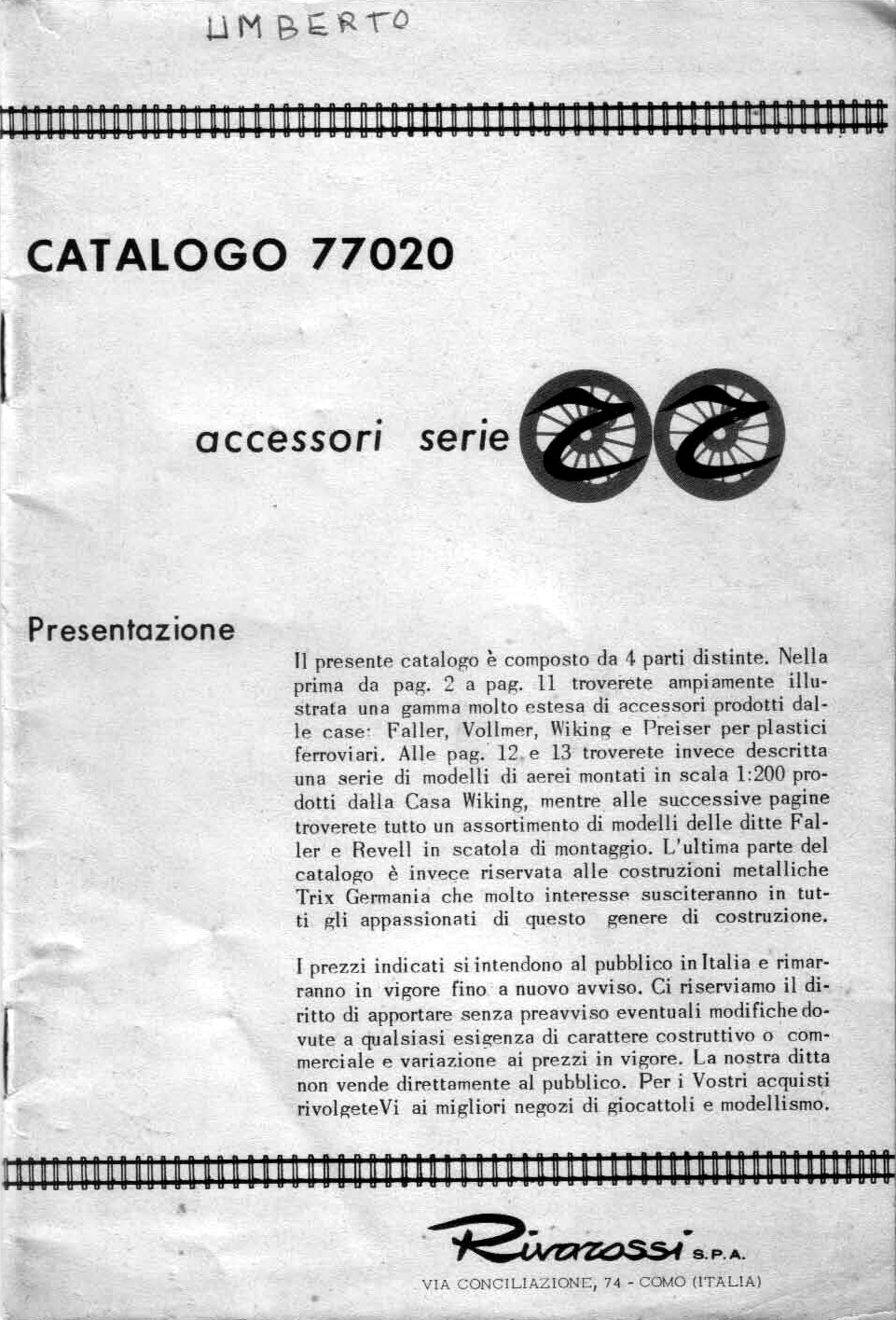 UMBERTO

CATALOGO 77020

accessori serie

Presentazione

Il presente catalogo è composto da 4 parti distinte. Nella prima da pag. 2 a pag. 11 troverete ampiamente illustrata una gamma molto estesa di accessori prodotti dalle case: Faller, Vollmer, Wiking e Preiser per plastici ferroviari. Alle pag. 12 e 13 troverete invece descritta una serie di modelli di aerei montati in scala 1:200 prodotti dalla Casa Wiking, mentre alle successive pagine troverete tutto un assortimento di modelli delle ditte Faller e Revell in scatola di montaggio. L'ultima parte del catalogo è invece riservata alle costruzioni metalliche Trix Germania che molto interesse susciteranno in tutti gli appassionati di questo genere di costruzione.

I prezzi indicati si intendono al pubblico in Italia e rimarranno in vigore fino a nuovo avviso. Ci riserviamo il diritto di apportare senza preavviso eventuali modifiche dovute a qualsiasi esigenza di carattere costruttivo o commerciale e variazione ai prezzi in vigore. La nostra ditta non vende direttamente al pubblico. Per i Vostri acquisti rivolgeteVi ai migliori negozi di giocattoli e modellismo.

Rivarossi S.P.A.
VIA CONCILIAZIONE, 74 - COMO (ITALIA)